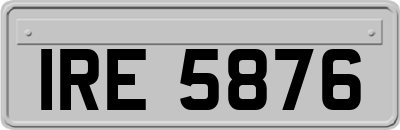 IRE 5876